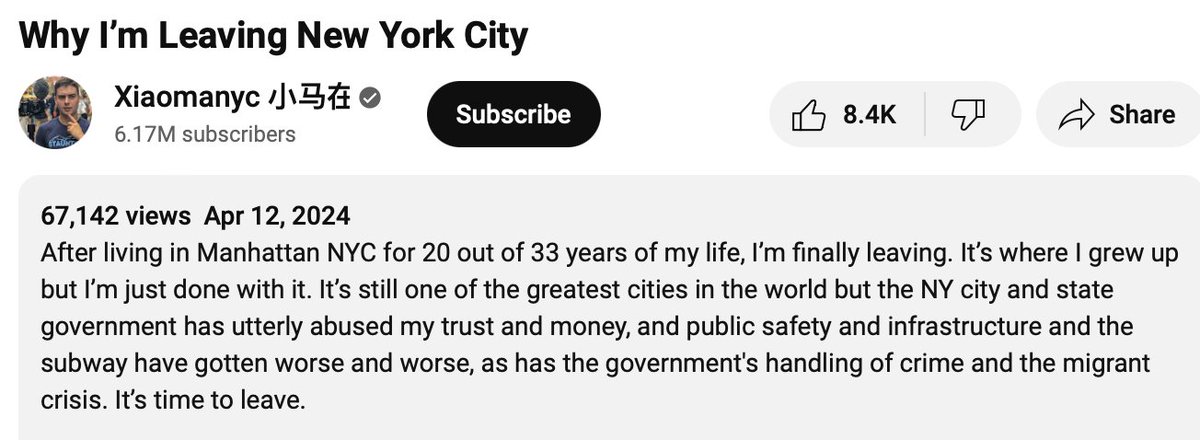 Why I'm Leaving New York City

Xiaomanyc 小马在
6.17M subscribers

Subscribe

8.4K

Share

67,142 views Apr 12, 2024
After living in Manhattan NYC for 20 out of 33 years of my life, I'm finally leaving. It's where I grew up but I'm just done with it. It's still one of the greatest cities in the world but the NY city and state government has utterly abused my trust and money, and public safety and infrastructure and the subway have gotten worse and worse, as has the government's handling of crime and the migrant crisis. It's time to leave.